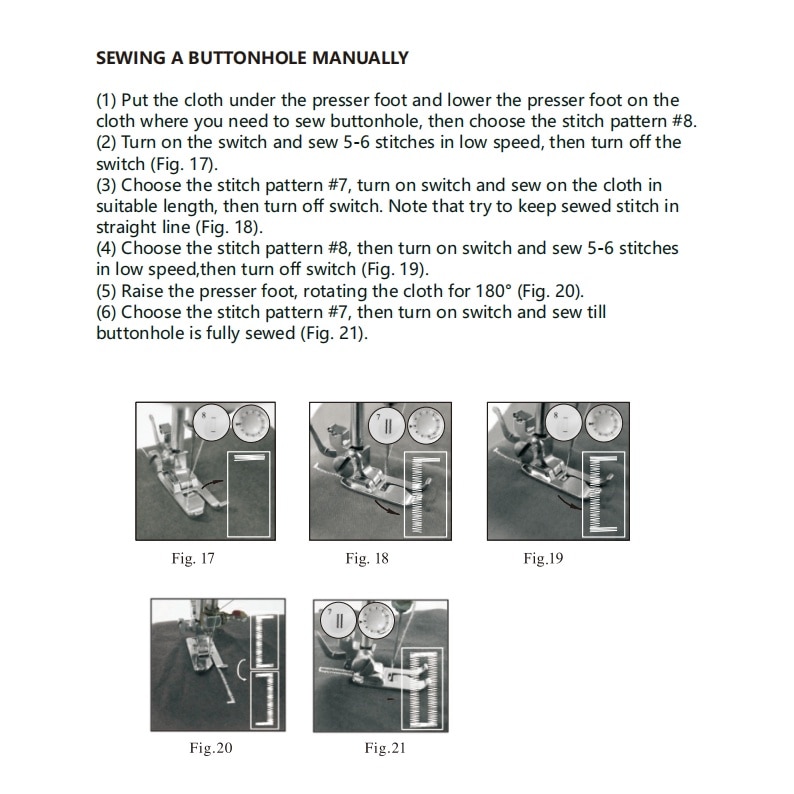 SEWING A BUTTONHOLE MANUALLY

(1) Put the cloth under the presser foot and lower the presser foot on the cloth where you need to sew buttonhole, then choose the stitch pattern #8.
(2) Turn on the switch and sew 5-6 stitches in low speed, then turn off the switch (Fig. 17).
(3) Choose the stitch pattern #7, turn on switch and sew on the cloth in suitable length, then turn off switch. Note that try to keep sewed stitch in straight line (Fig. 18).
(4) Choose the stitch pattern #8, then turn on switch and sew 5-6 stitches in low speed,then turn off switch (Fig. 19).
(5) Raise the presser foot, rotating the cloth for 180° (Fig. 20).
(6) Choose the stitch pattern #7, then turn on switch and sew till buttonhole is fully sewed (Fig. 21).

8

Fig. 17

7

Fig. 18

8

Fig.19

Fig.20

7

Fig.21